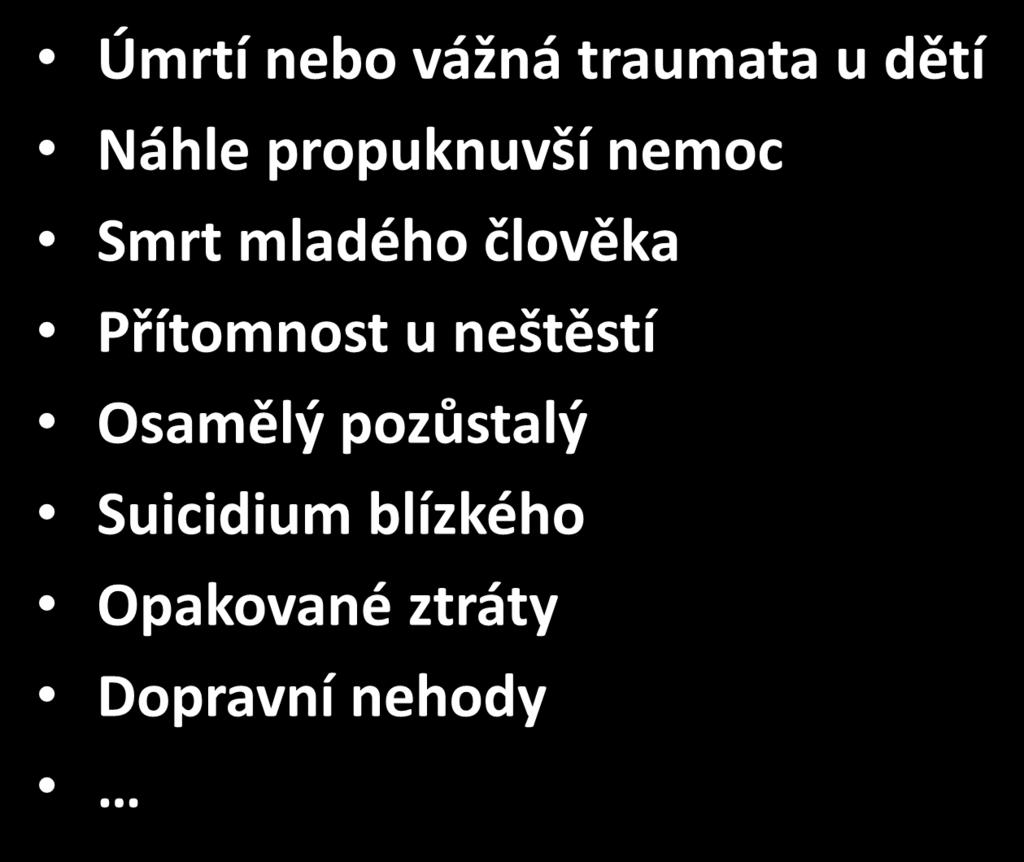 • Úmrtí nebo vážná traumata u dětí
• Náhle propuknuvší nemoc
• Smrt mladého člověka
• Přítomnost u neštěstí
• Osamělý pozůstalý
• Suicidium blízkého
• Opakované ztráty
• Dopravní nehody
• …